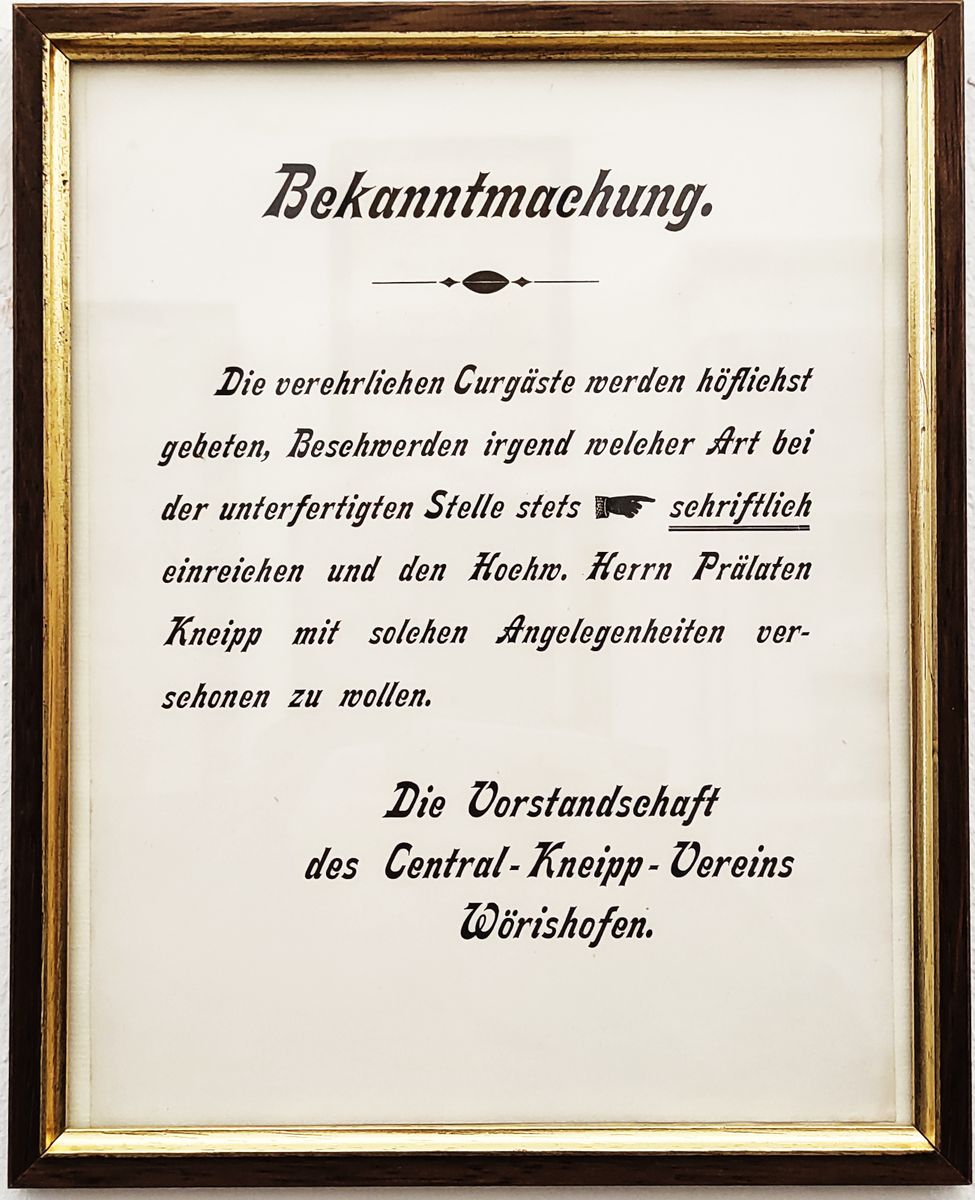 Bekanntmachung.

Die verehrlichen Curgäste werden höflichst gebeten, Beschwerden irgend welcher Art bei der unterfertigten Stelle stets schriftlich einreichen und den Hochw. Herrn Prälaten Kneipp mit solchen Angelegenheiten verschonen zu wollen.

Die Vorstandschaft
des Central-Kneipp-Vereins
Wörishofen.